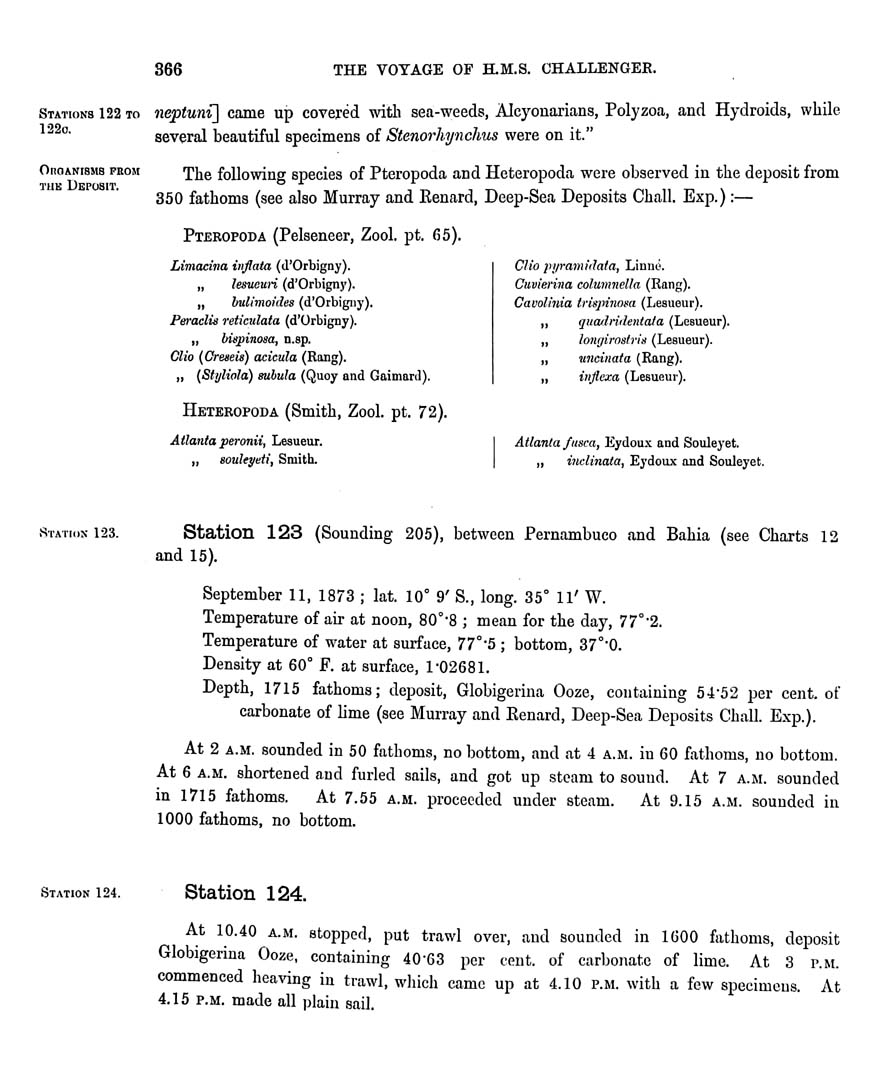 366 THE VOYAGE OF H.M.S. CHALLENGER.

STATIONS 122 TO 122c.

neptuni] came up covered with sea-weeds, Alcyonarians, Polyzoa, and Hydroids, while several beautiful specimens of Stenorhynchus were on it."

ORGANISMS FROM THE DEPOSIT.

The following species of Pteropoda and Heteropoda were observed in the deposit from 350 fathoms (see also Murray and Renard, Deep-Sea Deposits Chall. Exp.):—

PTEROPODA (Pelseneer, Zool. pt. 65).

Limacina inflata (d'Orbigny).
„ lesueuri (d'Orbigny).
„ bulimoides (d'Orbigny).
Peraclis reticulata (d'Orbigny).
„ bispinosa, n.sp.
Clio (Creseis) acicula (Rang).
„ (Styliola) subula (Quoy and Gaimard).

Clio pyramidata, Linné.
Cuvierina columnella (Rang).
Cavolinia trispinosa (Lesueur).
„ quadridentata (Lesueur).
„ longirostris (Lesueur).
„ uncinata (Rang).
„ inflexa (Lesueur).

HETEROPODA (Smith, Zool. pt. 72).

Atlanta peronii, Lesueur.
„ souleyeti, Smith.

Atlanta fusca, Eydoux and Souleyet.
„ inclinata, Eydoux and Souleyet.

STATION 123.

Station 123 (Sounding 205), between Pernambuco and Bahia (see Charts 12 and 15).

September 11, 1873; lat. 10° 9′ S., long. 35° 11′ W.
Temperature of air at noon, 80°·8; mean for the day, 77°·2.
Temperature of water at surface, 77°·5; bottom, 37°·0.
Density at 60° F. at surface, 1·02681.
Depth, 1715 fathoms; deposit, Globigerina Ooze, containing 54·52 per cent. of carbonate of lime (see Murray and Renard, Deep-Sea Deposits Chall. Exp.).

At 2 A.M. sounded in 50 fathoms, no bottom, and at 4 A.M. in 60 fathoms, no bottom. At 6 A.M. shortened and furled sails, and got up steam to sound. At 7 A.M. sounded in 1715 fathoms. At 7.55 A.M. proceeded under steam. At 9.15 A.M. sounded in 1000 fathoms, no bottom.

STATION 124.

Station 124.

At 10.40 A.M. stopped, put trawl over, and sounded in 1600 fathoms, deposit Globigerina Ooze, containing 40·63 per cent. of carbonate of lime. At 3 P.M. commenced heaving in trawl, which came up at 4.10 P.M. with a few specimens. At 4.15 P.M. made all plain sail.